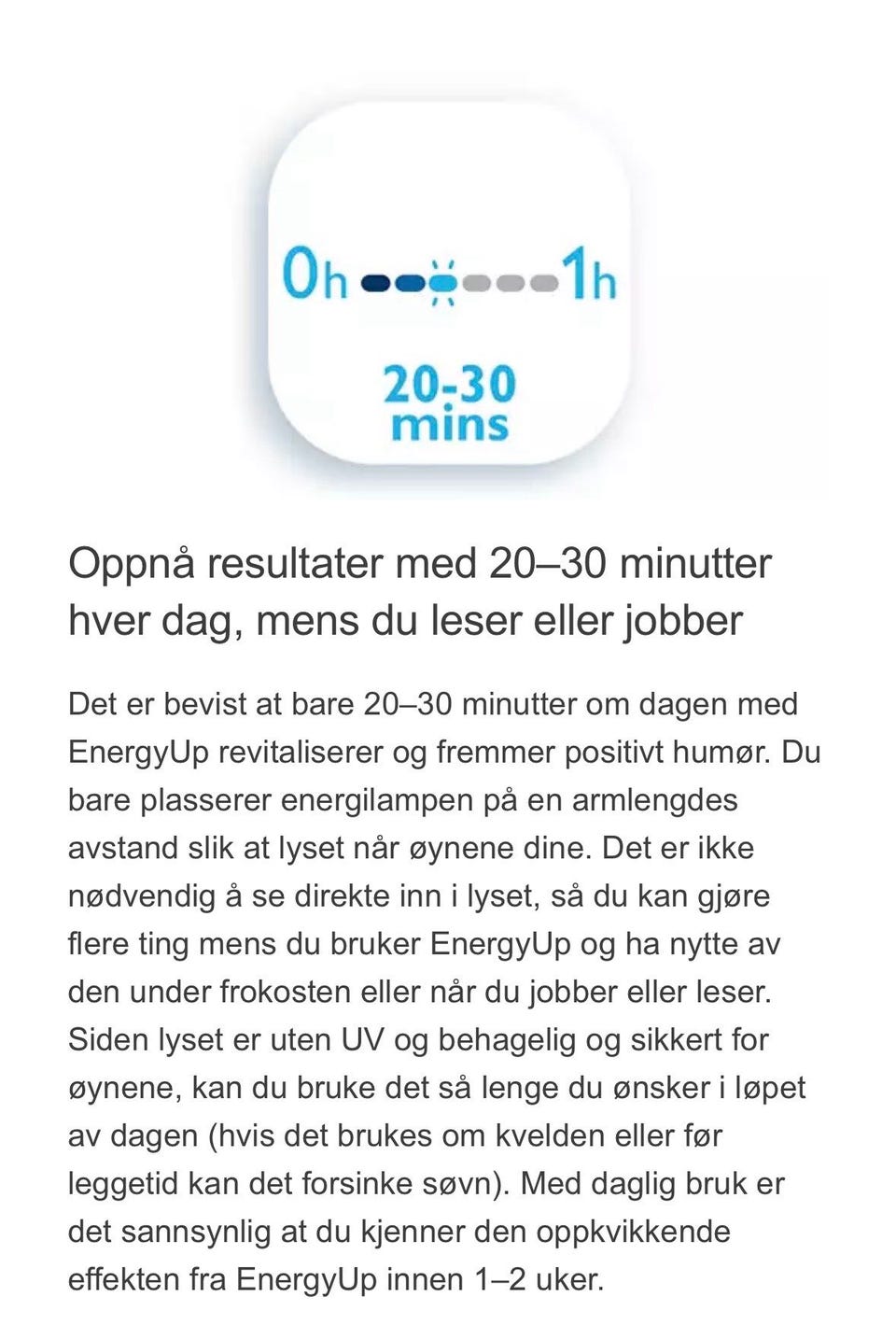 0h 1h

20-30 mins

Oppnå resultater med 20–30 minutter hver dag, mens du leser eller jobber

Det er bevist at bare 20–30 minutter om dagen med EnergyUp revitaliserer og fremmer positivt humør. Du bare plasserer energilampen på en armlengdes avstand slik at lyset når øynene dine. Det er ikke nødvendig å se direkte inn i lyset, så du kan gjøre flere ting mens du bruker EnergyUp og ha nytte av den under frokosten eller når du jobber eller leser. Siden lyset er uten UV og behagelig og sikkert for øynene, kan du bruke det så lenge du ønsker i løpet av dagen (hvis det brukes om kvelden eller før leggetid kan det forsinke søvn). Med daglig bruk er det sannsynlig at du kjenner den oppkvikkende effekten fra EnergyUp innen 1–2 uker.